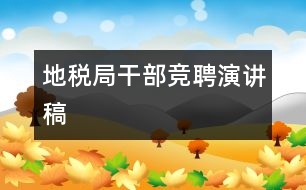 地税局干部竞聘演讲稿